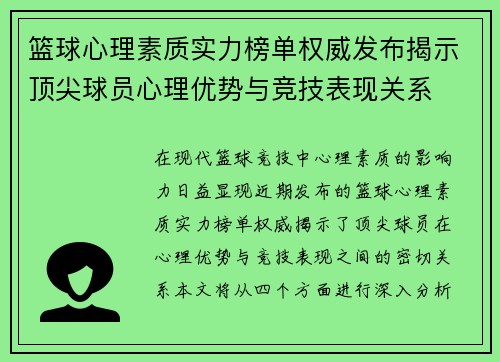 篮球心理素质实力榜单权威发布揭示顶尖球员心理优势与竞技表现关系

在现代篮球竞技中心理素质的影响力日益显现近期发布的篮球心理素质实力榜单权威揭示了顶尖球员在心理优势与竞技表现之间的密切关系本文将从四个方面进行深入分析